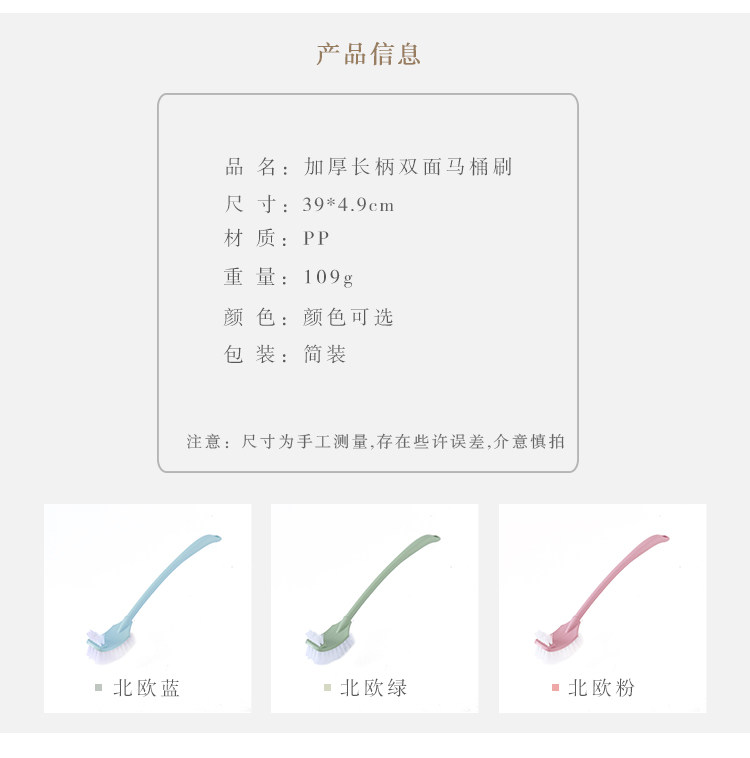 产品信息

品 名：加厚长柄双面马桶刷
尺 寸：39*4.9cm
材 质：PP
重 量：109g
颜 色：颜色可选
包 装：简装

注意：尺寸为手工测量,存在些许误差,介意慎拍

北欧蓝

北欧绿

北欧粉